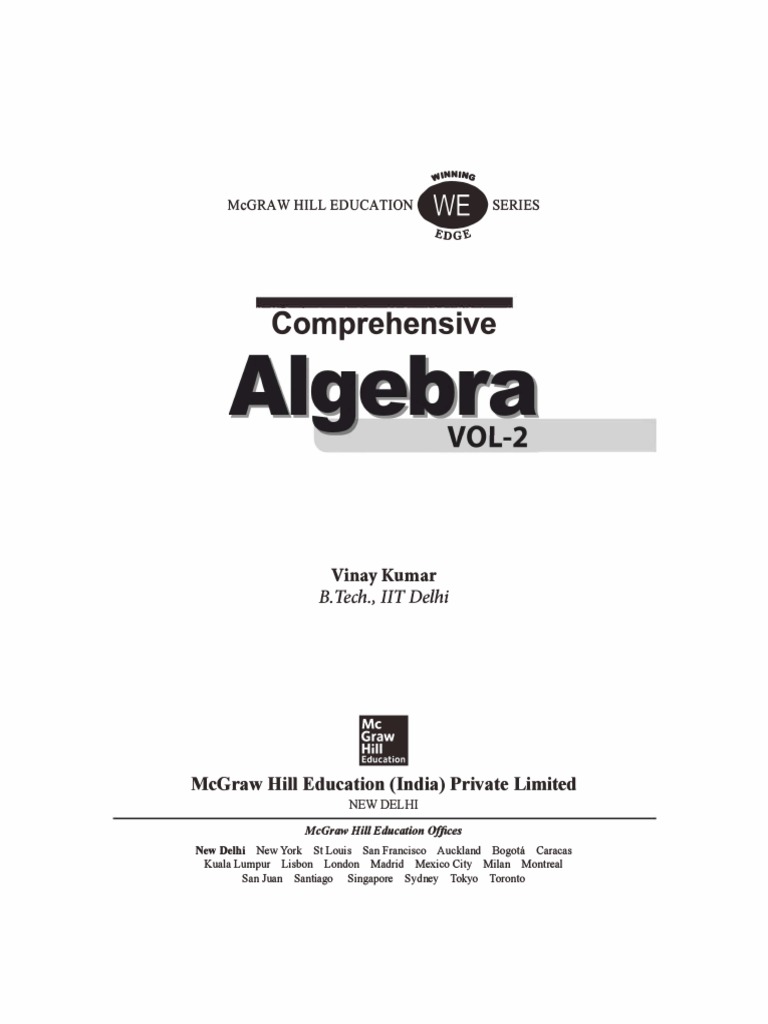 McGRAW HILL EDUCATION WINNING WE EDGE SERIES

Comprehensive

Algebra

VOL-2

Vinay Kumar
B.Tech., IIT Delhi

Mc Graw Hill Education

McGraw Hill Education (India) Private Limited
NEW DELHI

McGraw Hill Education Offices

New Delhi New York St Louis San Francisco Auckland Bogotá Caracas Kuala Lumpur Lisbon London Madrid Mexico City Milan Montreal San Juan Santiago Singapore Sydney Tokyo Toronto